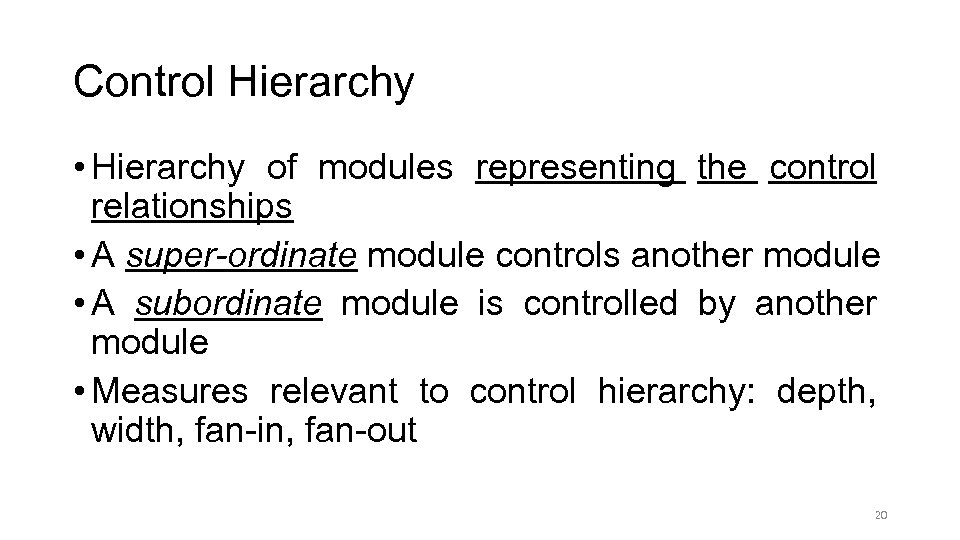 Control Hierarchy

• Hierarchy of modules representing the control relationships
• A super-ordinate module controls another module
• A subordinate module is controlled by another module
• Measures relevant to control hierarchy: depth, width, fan-in, fan-out

20